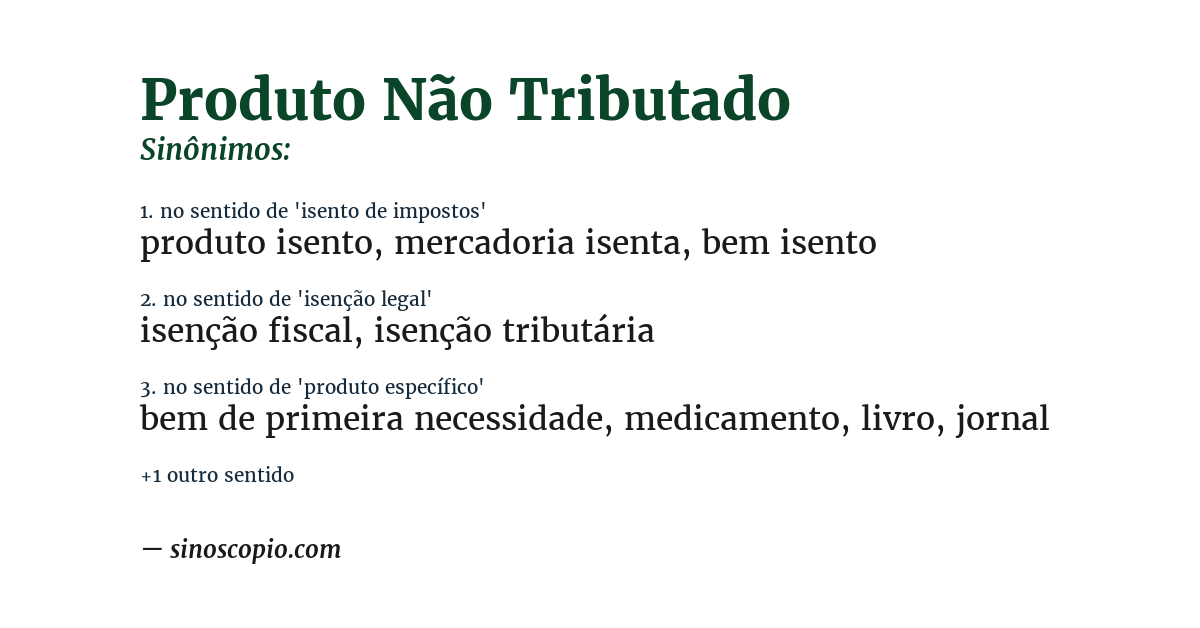 Produto Não Tributado
Sinônimos:

1. no sentido de 'isento de impostos'
produto isento, mercadoria isenta, bem isento

2. no sentido de 'isenção legal'
isenção fiscal, isenção tributária

3. no sentido de 'produto específico'
bem de primeira necessidade, medicamento, livro, jornal

+1 outro sentido

— sinoscopio.com